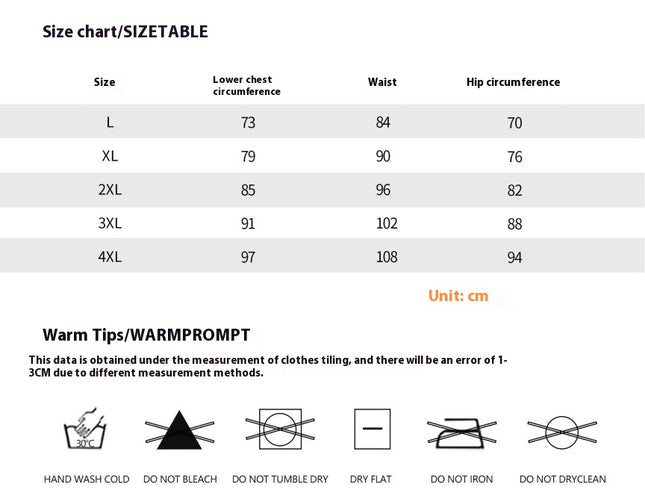 Size chart/SIZETABLE

| Size | Lower chest circumference | Waist | Hip circumference |
|---|---|---|---|
| L | 73 | 84 | 70 |
| XL | 79 | 90 | 76 |
| 2XL | 85 | 96 | 82 |
| 3XL | 91 | 102 | 88 |
| 4XL | 97 | 108 | 94 |

Unit: cm

Warm Tips/WARMPROMPT

This data is obtained under the measurement of clothes tiling, and there will be an error of 1-3CM due to different measurement methods.

30°C

HAND WASH COLD DO NOT BLEACH DO NOT TUMBLE DRY DRY FLAT DO NOT IRON DO NOT DRYCLEAN